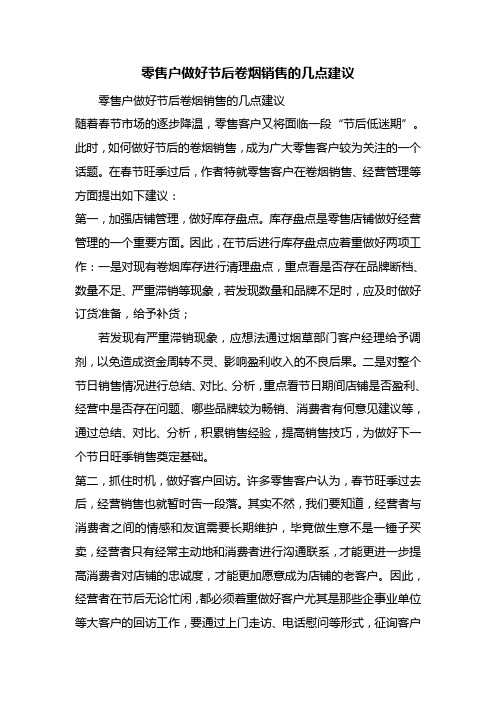 零售户做好节后卷烟销售的几点建议

零售户做好节后卷烟销售的几点建议

随着春节市场的逐步降温，零售客户又将面临一段“节后低迷期”。此时，如何做好节后的卷烟销售，成为广大零售客户较为关注的一个话题。在春节旺季过后，作者特就零售客户在卷烟销售、经营管理等方面提出如下建议：

第一，加强店铺管理，做好库存盘点。库存盘点是零售店铺做好经营管理的一个重要方面。因此，在节后进行库存盘点应着重做好两项工作：一是对现有卷烟库存进行清理盘点，重点看是否存在品牌断档、数量不足、严重滞销等现象，若发现数量和品牌不足时，应及时做好订货准备，给予补货；

若发现有严重滞销现象，应想法通过烟草部门客户经理给予调剂，以免造成资金周转不灵、影响盈利收入的不良后果。二是对整个节日销售情况进行总结、对比、分析，重点看节日期间店铺是否盈利、经营中是否存在问题、哪些品牌较为畅销、消费者有何意见建议等，通过总结、对比、分析，积累销售经验，提高销售技巧，为做好下一个节日旺季销售奠定基础。

第二，抓住时机，做好客户回访。许多零售客户认为，春节旺季过去后，经营销售也就暂时告一段落。其实不然，我们要知道，经营者与消费者之间的情感和友谊需要长期维护，毕竟做生意不是一锤子买卖，经营者只有经常主动地和消费者进行沟通联系，才能更进一步提高消费者对店铺的忠诚度，才能更加愿意成为店铺的老客户。因此，经营者在节后无论忙闲，都必须着重做好客户尤其是那些企事业单位等大客户的回访工作，要通过上门走访、电话慰问等形式，征询客户